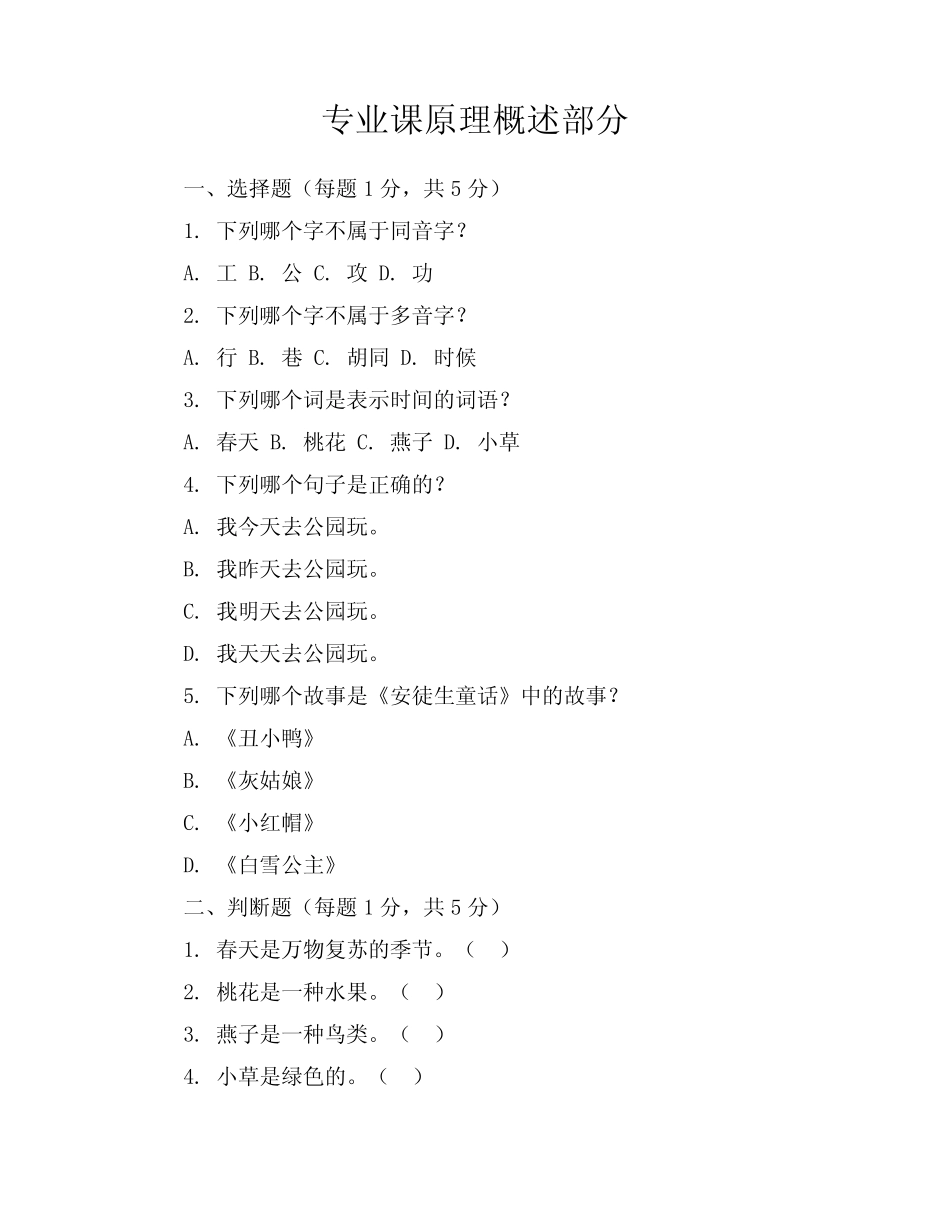 专业课原理概述部分

一、选择题（每题 1 分，共 5 分）

1. 下列哪个字不属于同音字？

A. 工 B. 公 C. 攻 D. 功

2. 下列哪个字不属于多音字？

A. 行 B. 巷 C. 胡同 D. 时候

3. 下列哪个词是表示时间的词语？

A. 春天 B. 桃花 C. 燕子 D. 小草

4. 下列哪个句子是正确的？

A. 我今天去公园玩。

B. 我昨天去公园玩。

C. 我明天去公园玩。

D. 我天天去公园玩。

5. 下列哪个故事是《安徒生童话》中的故事？

A. 《丑小鸭》

B. 《灰姑娘》

C. 《小红帽》

D. 《白雪公主》

二、判断题（每题 1 分，共 5 分）

1. 春天是万物复苏的季节。（ ）

2. 桃花是一种水果。（ ）

3. 燕子是一种鸟类。（ ）

4. 小草是绿色的。（ ）